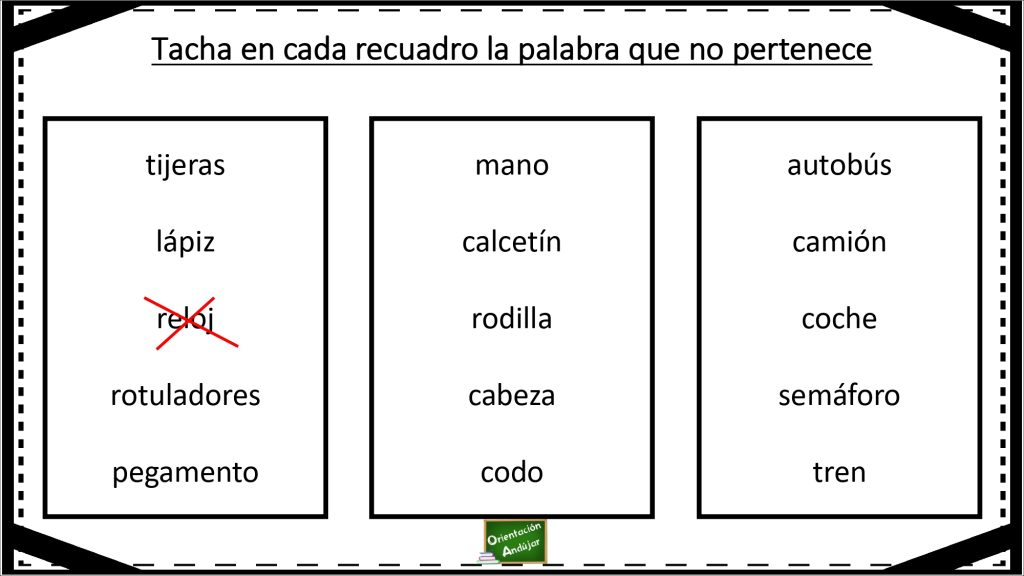 Tacha en cada recuadro la palabra que no pertenece

tijeras

lápiz

reloj

rotuladores

pegamento

mano

calcetín

rodilla

cabeza

codo

autobús

camión

coche

semáforo

tren

Orientación Andújar